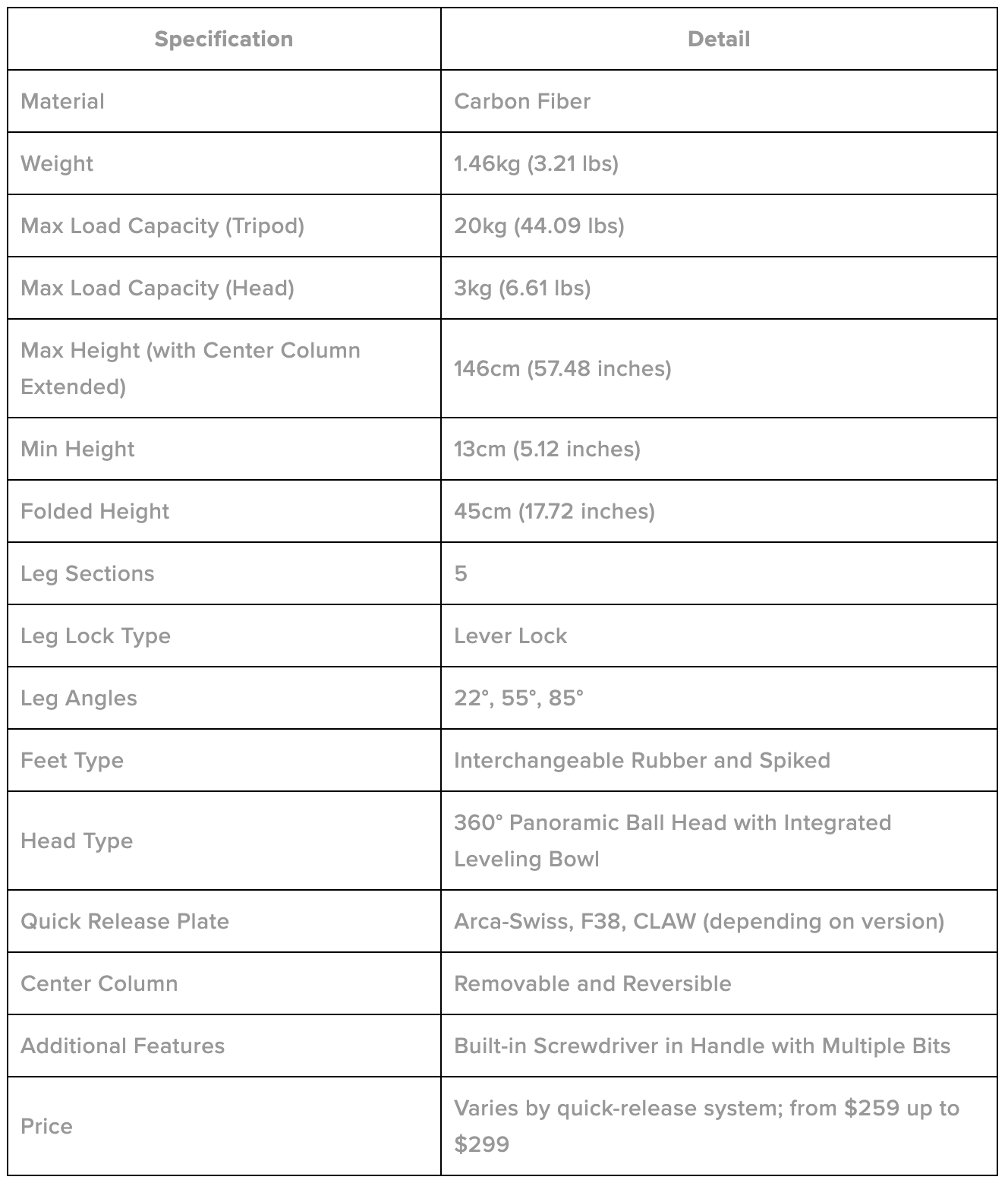 | Specification | Detail |
|---|---|
| Material | Carbon Fiber |
| Weight | 1.46kg (3.21 lbs) |
| Max Load Capacity (Tripod) | 20kg (44.09 lbs) |
| Max Load Capacity (Head) | 3kg (6.61 lbs) |
| Max Height (with Center Column Extended) | 146cm (57.48 inches) |
| Min Height | 13cm (5.12 inches) |
| Folded Height | 45cm (17.72 inches) |
| Leg Sections | 5 |
| Leg Lock Type | Lever Lock |
| Leg Angles | 22°, 55°, 85° |
| Feet Type | Interchangeable Rubber and Spiked |
| Head Type | 360° Panoramic Ball Head with Integrated Leveling Bowl |
| Quick Release Plate | Arca-Swiss, F38, CLAW (depending on version) |
| Center Column | Removable and Reversible |
| Additional Features | Built-in Screwdriver in Handle with Multiple Bits |
| Price | Varies by quick-release system; from \$259 up to \$299 |